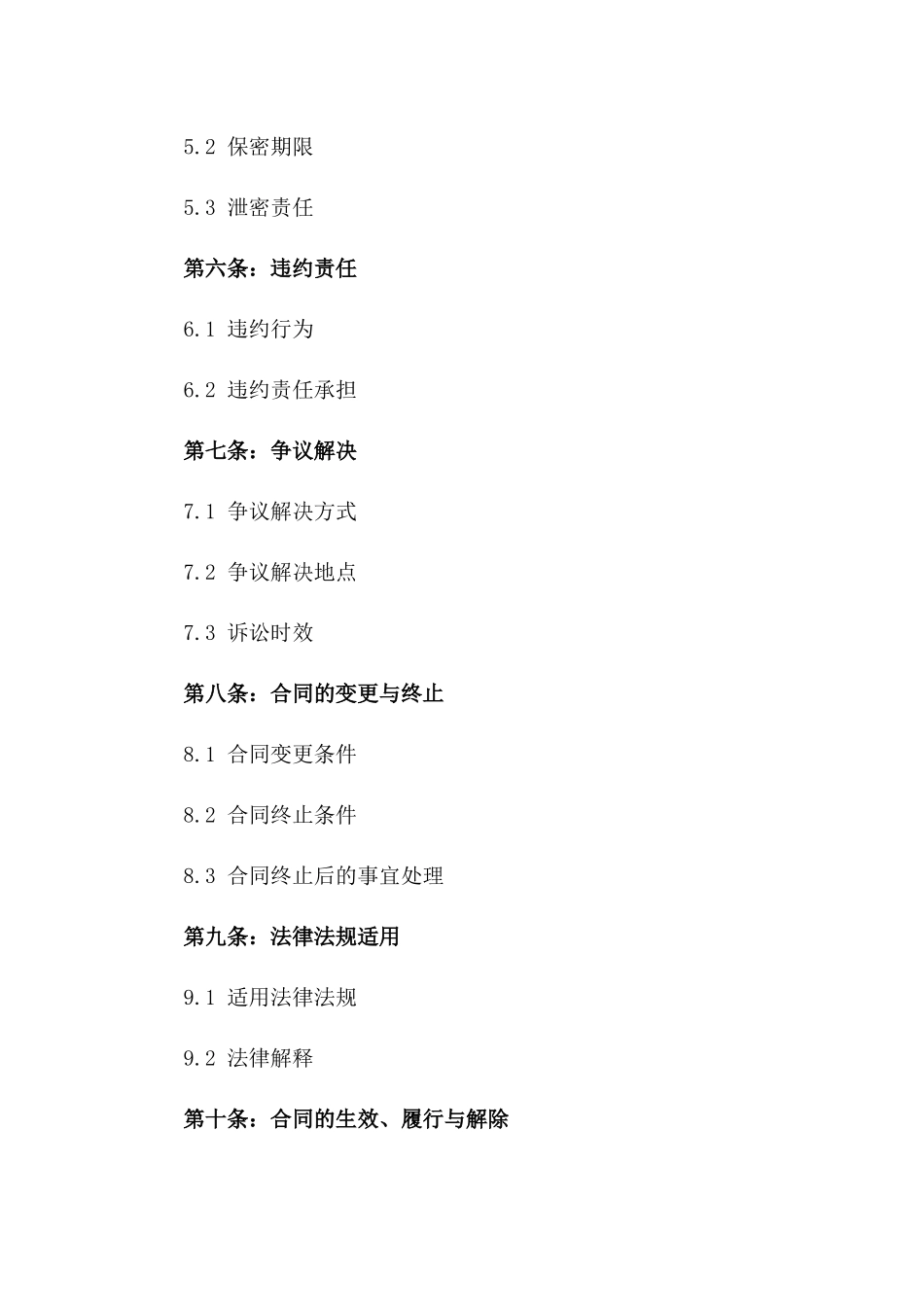 5.2 保密期限

5.3 泄密责任

第六条：违约责任

6.1 违约行为

6.2 违约责任承担

第七条：争议解决

7.1 争议解决方式

7.2 争议解决地点

7.3 诉讼时效

第八条：合同的变更与终止

8.1 合同变更条件

8.2 合同终止条件

8.3 合同终止后的事宜处理

第九条：法律法规适用

9.1 适用法律法规

9.2 法律解释

第十条：合同的生效、履行与解除